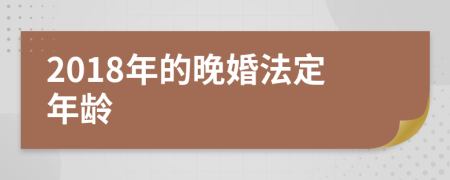 2018年的晚婚法定年龄